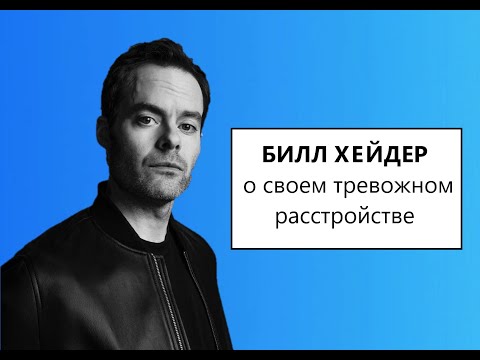 БИЛЛ ХЕЙДЕР
о своем тревожном расстройстве